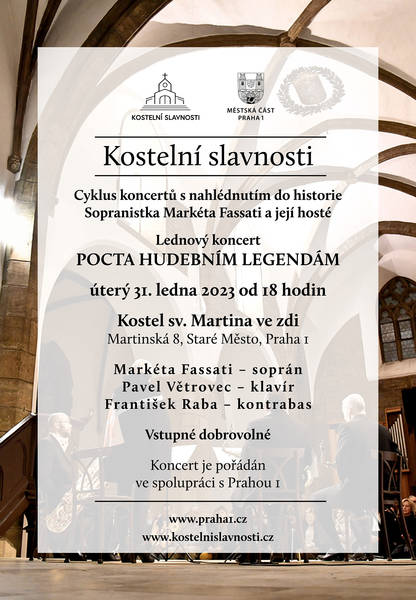 KOSTELNÍ SLAVNOSTI

MĚSTSKÁ ČÁST PRAHA 1

Kostelní slavnosti

Cyklus koncertů s nahlédnutím do historie
Sopranistka Markéta Fassati a její hosté

Lednový koncert
POCTA HUDEBNÍM LEGENDÁM

úterý 31. ledna 2023 od 18 hodin

Kostel sv. Martina ve zdi
Martinská 8, Staré Město, Praha 1

Markéta Fassati – soprán
Pavel Větrovec – klavír
František Raba – kontrabas

Vstupné dobrovolné

Koncert je pořádán ve spolupráci s Prahou 1

www.praha1.cz
www.kostelnislavnosti.cz